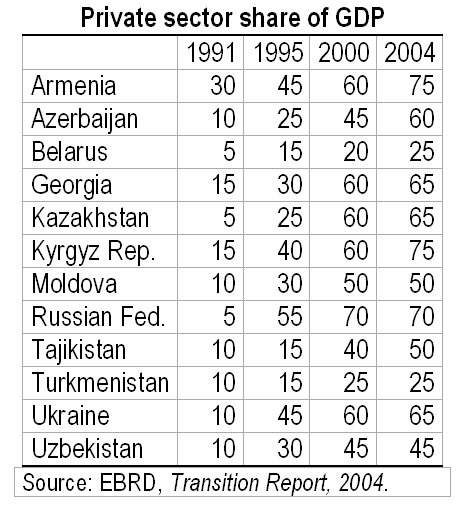 Private sector share of GDP

| | 1991 | 1995 | 2000 | 2004 |
|---|---|---|---|---|
| Armenia | 30 | 45 | 60 | 75 |
| Azerbaijan | 10 | 25 | 45 | 60 |
| Belarus | 5 | 15 | 20 | 25 |
| Georgia | 15 | 30 | 60 | 65 |
| Kazakhstan | 5 | 25 | 60 | 65 |
| Kyrgyz Rep. | 15 | 40 | 60 | 75 |
| Moldova | 10 | 30 | 50 | 50 |
| Russian Fed. | 5 | 55 | 70 | 70 |
| Tajikistan | 10 | 15 | 40 | 50 |
| Turkmenistan | 10 | 15 | 25 | 25 |
| Ukraine | 10 | 45 | 60 | 65 |
| Uzbekistan | 10 | 30 | 45 | 45 |

Source: EBRD, Transition Report, 2004.